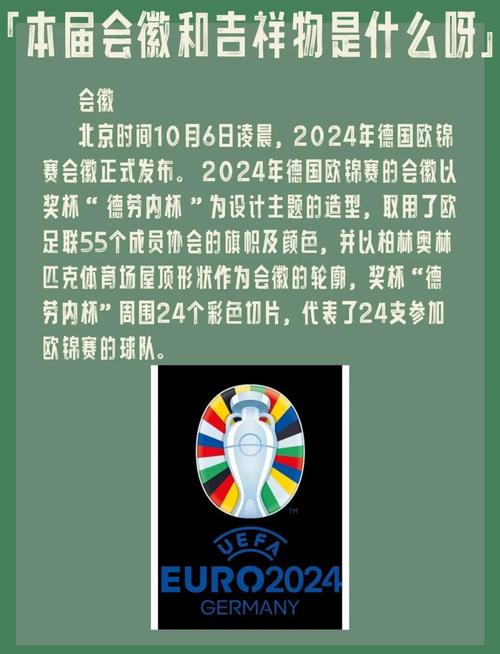 「本届会徽和吉祥物是什么呀」

会徽

北京时间10月6日凌晨，2024年德国欧锦赛会徽正式发布。2024年德国欧锦赛的会徽以奖杯“德劳内杯”为设计主题的造型，取用了欧足联55个成员协会的旗帜及颜色，并以柏林奥林匹克体育场屋顶形状作为会徽的轮廓，奖杯“德劳内杯”周围24个彩色切片，代表了24支参加欧锦赛的球队。

TM
UEFA
EURO2024
GERMANY